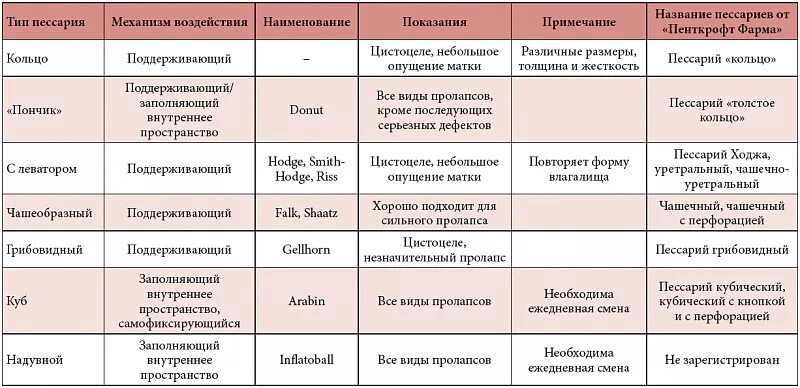 | Тип пессария | Механизм воздействия | Наименование | Показания | Примечание | Название пессариев от «Пенткрофт Фарма» |
|---|---|---|---|---|---|
| Кольцо | Поддерживающий | – | Цистоцеле, небольшое опущение матки | Различные размеры, толщина и жесткость | Пессарий «кольцо» |
| «Пончик» | Поддерживающий/ заполняющий внутреннее пространство | Donut | Все виды пролапсов, кроме последующих серьезных дефектов | | Пессарий «толстое кольцо» |
| С леватором | Поддерживающий | Hodge, Smith-Hodge, Riss | Цистоцеле, небольшое опущение матки | Повторяет форму влагалища | Пессарий Ходжа, уретральный, чашечно-уретральный |
| Чашеобразный | Поддерживающий | Falk, Shaatz | Хорошо подходит для сильного пролапса | | Чашечный, чашечный с перфорацией |
| Грибовидный | Поддерживающий | Gellhorn | Цистоцеле, незначительный пролапс | | Пессарий грибовидный |
| Куб | Заполняющий внутреннее пространство, самофиксирующийся | Arabin | Все виды пролапсов | Необходима ежедневная смена | Пессарий кубический, кубический с кнопкой и с перфорацией |
| Надувной | Заполняющий внутреннее пространство | Inflatoball | Все виды пролапсов | Необходима ежедневная смена | Не зарегистрирован |